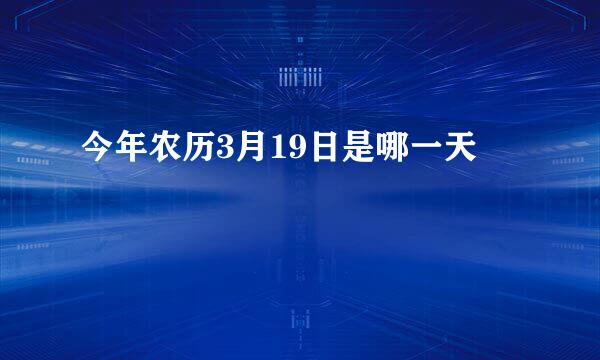 今年农历3月19日是哪一天